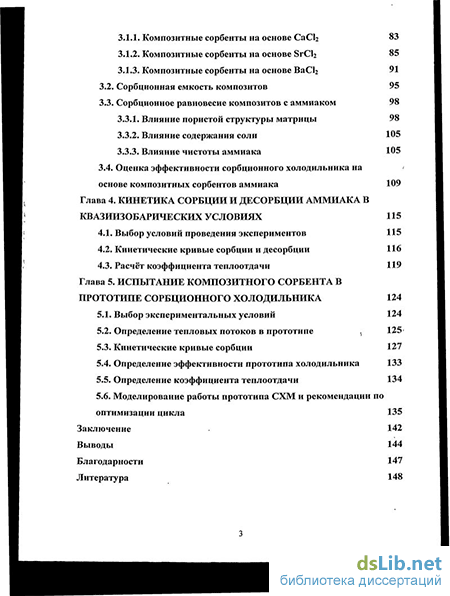 3.1.1. Композитные сорбенты на основе $CaCl_2$ 83
3.1.2. Композитные сорбенты на основе $SrCl_2$ 85
3.1.3. Композитные сорбенты на основе $BaCl_2$ 91
3.2. Сорбционная емкость композитов 95
3.3. Сорбционное равновесие композитов с аммиаком 98
3.3.1. Влияние пористой структуры матрицы 98
3.3.2. Влияние содержания соли 105
3.3.3. Влияние чистоты аммиака 105
3.4. Оценка эффективности сорбционного холодильника на основе композитных сорбентов аммиака 109
Глава 4. КИНЕТИКА СОРБЦИИ И ДЕСОРБЦИИ АММИАКА В КВАЗИИЗОБАРИЧЕСКИХ УСЛОВИЯХ 115
4.1. Выбор условий проведения экспериментов 115
4.2. Кинетические кривые сорбции и десорбции 116
4.3. Расчёт коэффициента теплоотдачи 119
Глава 5. ИСПЫТАНИЕ КОМПОЗИТНОГО СОРБЕНТА В ПРОТОТИПЕ СОРБЦИОННОГО ХОЛОДИЛЬНИКА 124
5.1. Выбор экспериментальных условий 124
5.2. Определение тепловых потоков в прототипе 125
5.3. Кинетические кривые сорбции 127
5.4. Определение эффективности прототипа холодильника 133
5.5. Определение коэффициента теплоотдачи 134
5.6. Моделирование работы прототипа СХМ и рекомендации по оптимизации цикла 135
Заключение 142
Выводы 144
Благодарности 147
Литература 148

3

dsLib.net
библиотека диссертаций